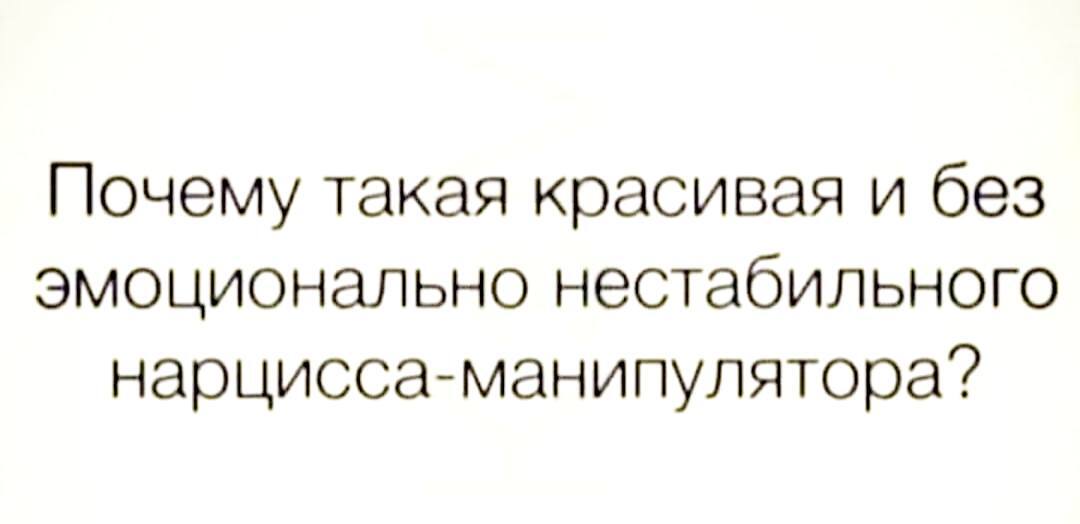 Почему такая красивая и без эмоционально нестабильного нарцисса-манипулятора?